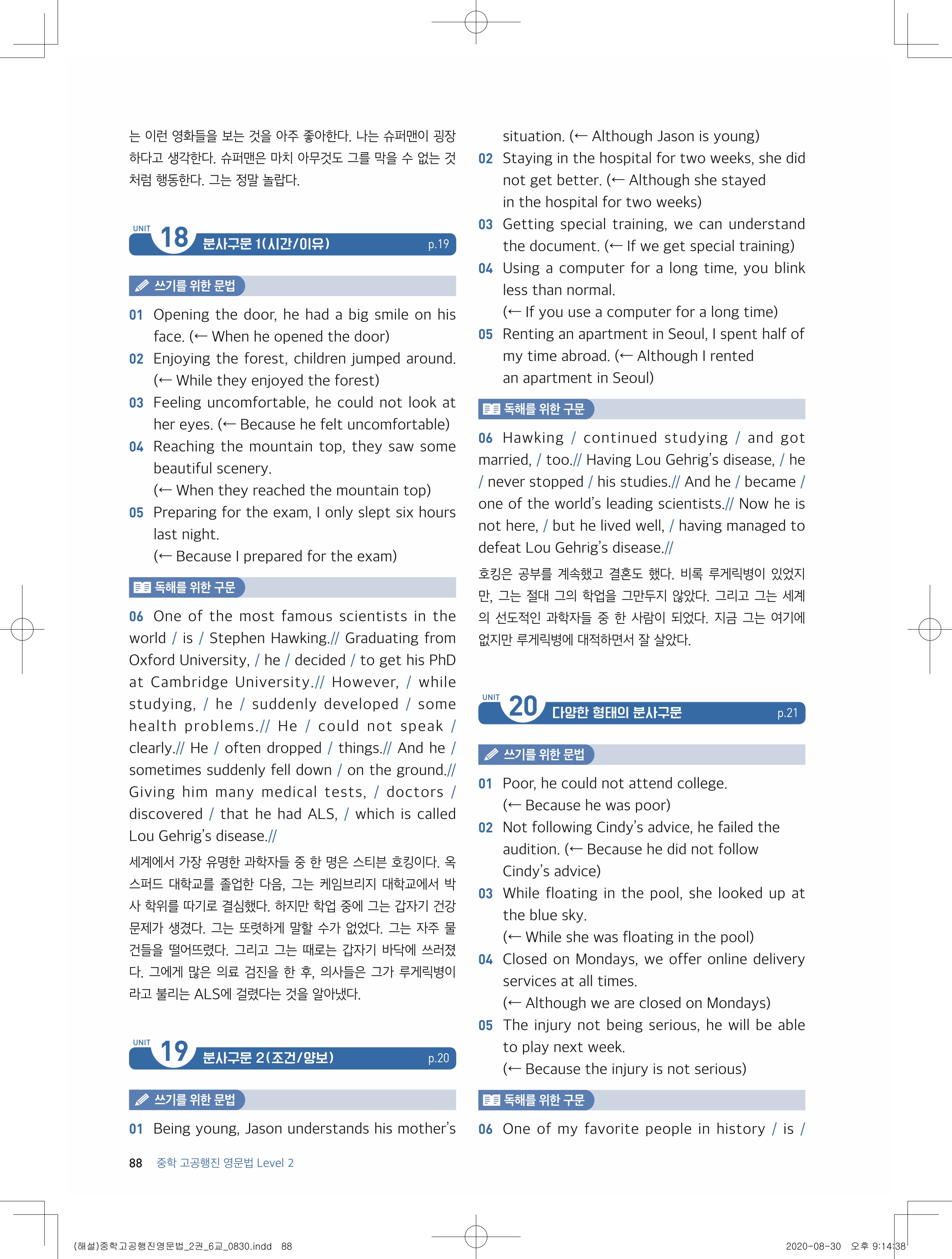 는 이런 영화들을 보는 것을 아주 좋아한다. 나는 슈퍼맨이 굉장하다고 생각한다. 슈퍼맨은 마치 아무것도 그를 막을 수 없는 것처럼 행동한다. 그는 정말 놀랍다.

UNIT 18 분사구문 1(시간/이유) p.19

쓰기를 위한 문법

01 Opening the door, he had a big smile on his face. (← When he opened the door)
02 Enjoying the forest, children jumped around. (← While they enjoyed the forest)
03 Feeling uncomfortable, he could not look at her eyes. (← Because he felt uncomfortable)
04 Reaching the mountain top, they saw some beautiful scenery. (← When they reached the mountain top)
05 Preparing for the exam, I only slept six hours last night. (← Because I prepared for the exam)

독해를 위한 구문

06 One of the most famous scientists in the world / is / Stephen Hawking.// Graduating from Oxford University, / he / decided / to get his PhD at Cambridge University.// However, / while studying, / he / suddenly developed / some health problems.// He / could not speak / clearly.// He / often dropped / things.// And he / sometimes suddenly fell down / on the ground.// Giving him many medical tests, / doctors / discovered / that he had ALS, / which is called Lou Gehrig's disease.//

세계에서 가장 유명한 과학자들 중 한 명은 스티븐 호킹이다. 옥스퍼드 대학교를 졸업한 다음, 그는 케임브리지 대학교에서 박사 학위를 따기로 결심했다. 하지만 학업 중에 그는 갑자기 건강 문제가 생겼다. 그는 또렷하게 말할 수가 없었다. 그는 자주 물건들을 떨어뜨렸다. 그리고 그는 때로는 갑자기 바닥에 쓰러졌다. 그에게 많은 의료 검진을 한 후, 의사들은 그가 루게릭병이라고 불리는 ALS에 걸렸다는 것을 알아냈다.

UNIT 19 분사구문 2(조건/양보) p.20

쓰기를 위한 문법

01 Being young, Jason understands his mother's situation. (← Although Jason is young)
02 Staying in the hospital for two weeks, she did not get better. (← Although she stayed in the hospital for two weeks)
03 Getting special training, we can understand the document. (← If we get special training)
04 Using a computer for a long time, you blink less than normal. (← If you use a computer for a long time)
05 Renting an apartment in Seoul, I spent half of my time abroad. (← Although I rented an apartment in Seoul)

독해를 위한 구문

06 Hawking / continued studying / and got married, / too.// Having Lou Gehrig's disease, / he / never stopped / his studies.// And he / became / one of the world's leading scientists.// Now he is not here, / but he lived well, / having managed to defeat Lou Gehrig's disease.//

호킹은 공부를 계속했고 결혼도 했다. 비록 루게릭병이 있었지만, 그는 절대 그의 학업을 그만두지 않았다. 그리고 그는 세계의 선도적인 과학자들 중 한 사람이 되었다. 지금 그는 여기에 없지만 루게릭병에 대적하면서 잘 살았다.

UNIT 20 다양한 형태의 분사구문 p.21

쓰기를 위한 문법

01 Poor, he could not attend college. (← Because he was poor)
02 Not following Cindy's advice, he failed the audition. (← Because he did not follow Cindy's advice)
03 While floating in the pool, she looked up at the blue sky. (← While she was floating in the pool)
04 Closed on Mondays, we offer online delivery services at all times. (← Although we are closed on Mondays)
05 The injury not being serious, he will be able to play next week. (← Because the injury is not serious)

독해를 위한 구문

06 One of my favorite people in history / is /

88 중학 고공행진 영문법 Level 2

(해설)중학고공행진영문법_2권_6교_0830.indd 88 2020-08-30 오후 9:14:38